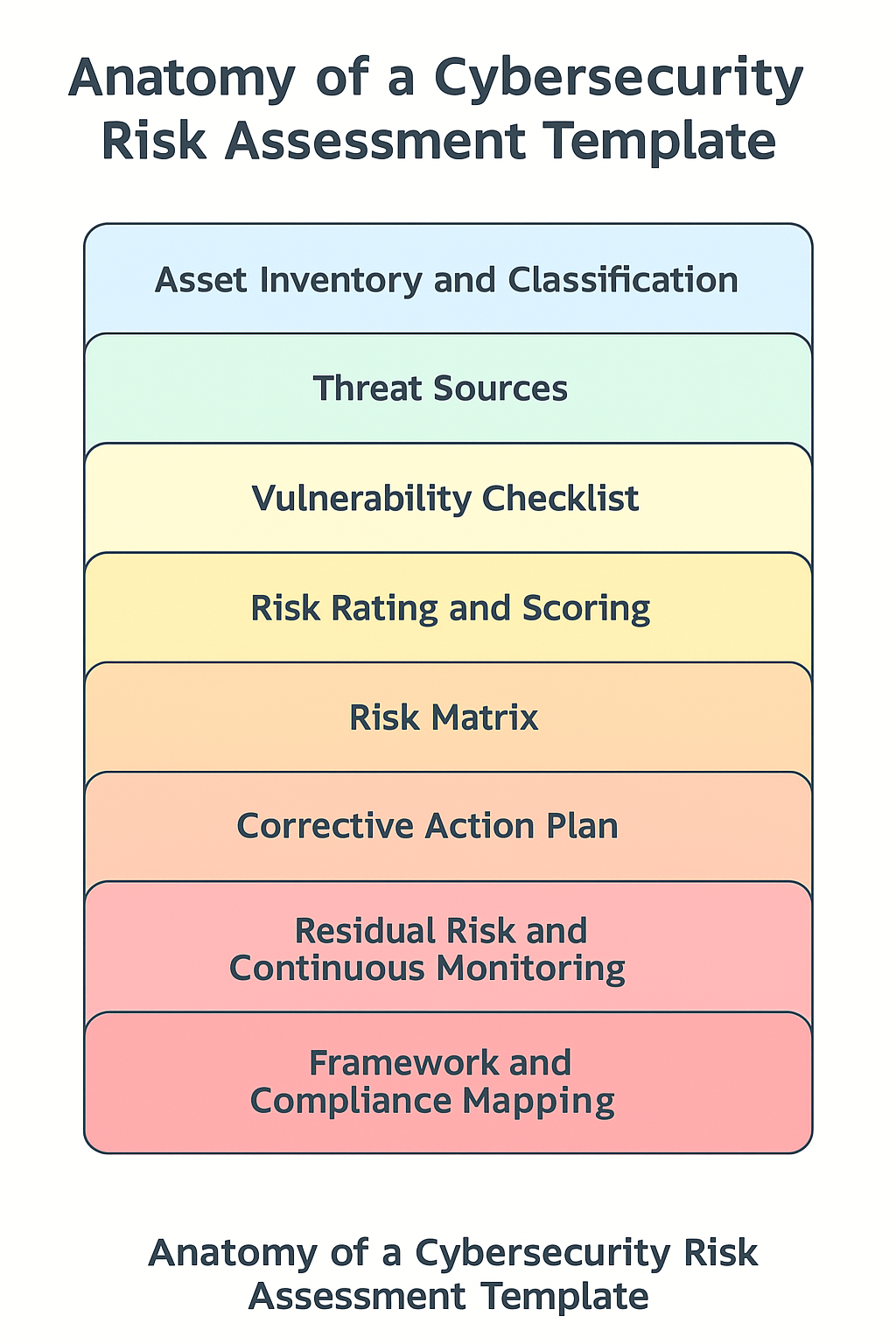 Anatomy of a Cybersecurity Risk Assessment Template

Asset Inventory and Classification

Threat Sources

Vulnerability Checklist

Risk Rating and Scoring

Risk Matrix

Corrective Action Plan

Residual Risk and Continuous Monitoring

Framework and Compliance Mapping

Anatomy of a Cybersecurity Risk Assessment Template